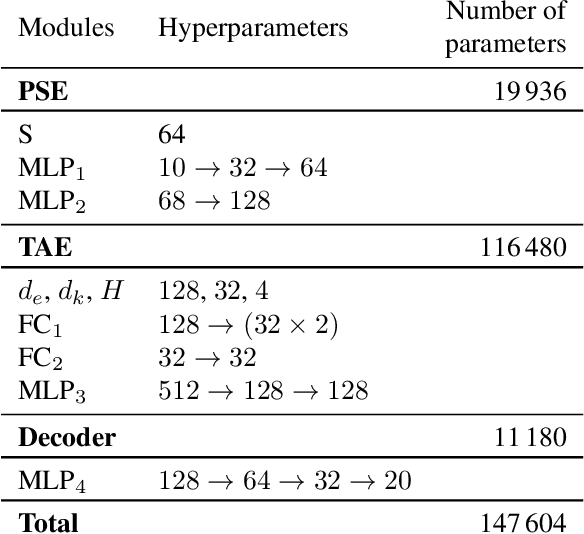 | Modules | Hyperparameters | Number of parameters |
|---|---|---|
| **PSE** | | 19 936 |
| S | 64 | |
| $MLP_1$ | $10 \rightarrow 32 \rightarrow 64$ | |
| $MLP_2$ | $68 \rightarrow 128$ | |
| **TAE** | | 116 480 |
| $d_e$, $d_k$, $H$ | 128, 32, 4 | |
| $FC_1$ | $128 \rightarrow (32 \times 2)$ | |
| $FC_2$ | $32 \rightarrow 32$ | |
| $MLP_3$ | $512 \rightarrow 128 \rightarrow 128$ | |
| **Decoder** | | 11 180 |
| $MLP_4$ | $128 \rightarrow 64 \rightarrow 32 \rightarrow 20$ | |
| **Total** | | 147 604 |